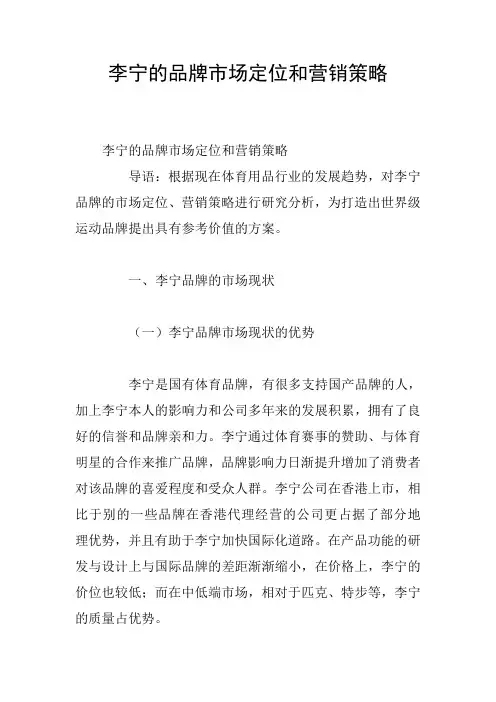 李宁的品牌市场定位和营销策略

李宁的品牌市场定位和营销策略

导语：根据现在体育用品行业的发展趋势，对李宁品牌的市场定位、营销策略进行研究分析，为打造出世界级运动品牌提出具有参考价值的方案。

一、李宁品牌的市场现状

（一）李宁品牌市场现状的优势

李宁是国有体育品牌，有很多支持国产品牌的人，加上李宁本人的影响力和公司多年来的发展积累，拥有了良好的信誉和品牌亲和力。李宁通过体育赛事的赞助、与体育明星的合作来推广品牌，品牌影响力日渐提升增加了消费者对该品牌的喜爱程度和受众人群。李宁公司在香港上市，相比于别的一些品牌在香港代理经营的公司更占据了部分地理优势，并且有助于李宁加快国际化道路。在产品功能的研发与设计上与国际品牌的差距渐渐缩小，在价格上，李宁的价位也较低；而在中低端市场，相对于匹克、特步等，李宁的质量占优势。